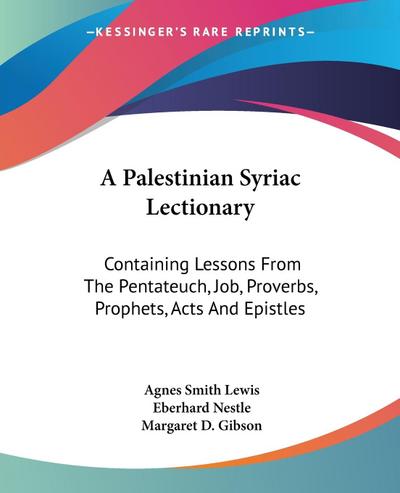 —KESSINGER'S RARE REPRINTS—

A Palestinian Syriac Lectionary

Containing Lessons From The Pentateuch, Job, Proverbs, Prophets, Acts And Epistles

Agnes Smith Lewis
Eberhard Nestle
Margaret D. Gibson